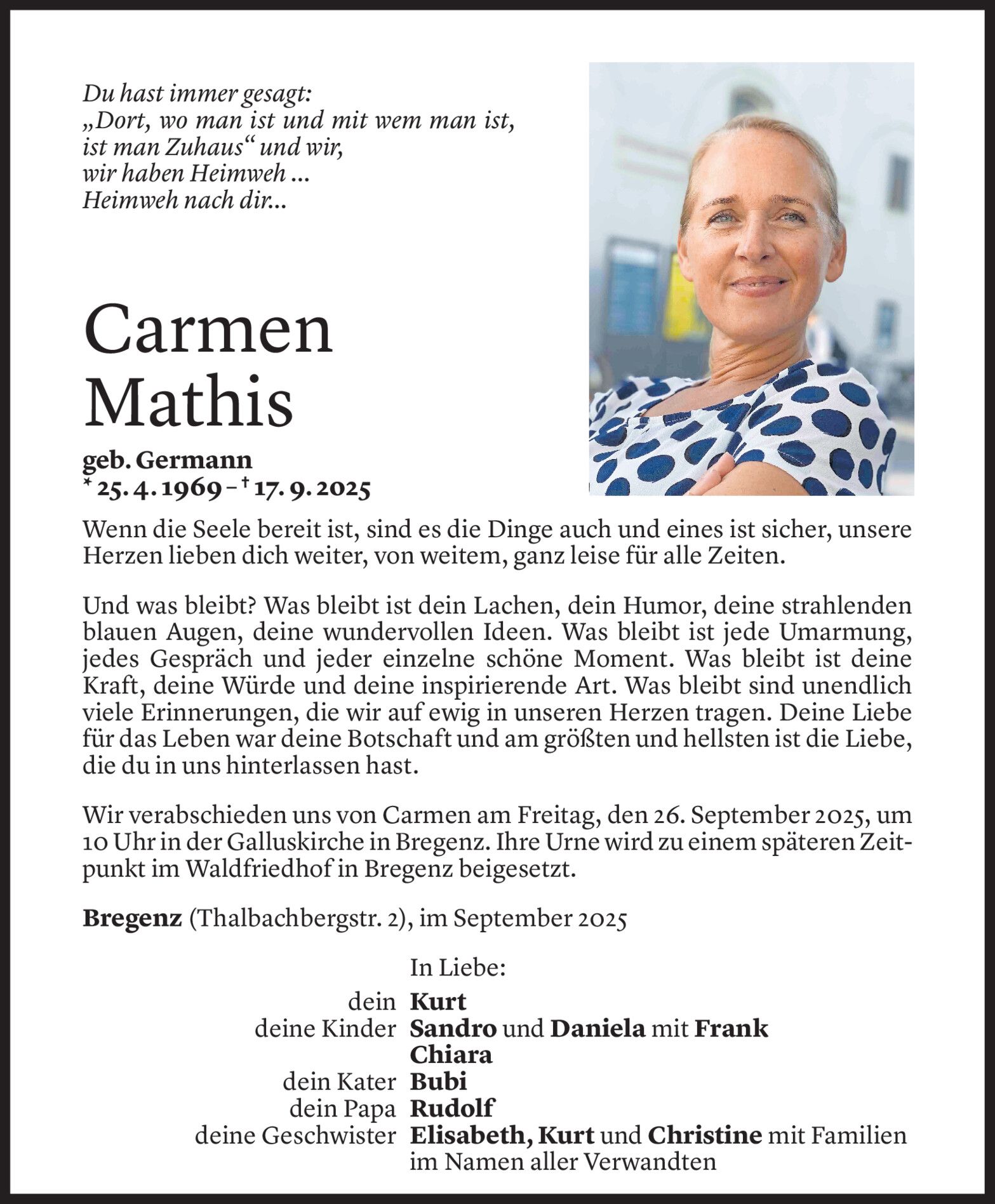 Du hast immer gesagt:
„Dort, wo man ist und mit wem man ist,
ist man Zuhaus“ und wir,
wir haben Heimweh ...
Heimweh nach dir...

Carmen
Mathis

geb. Germann
* 25. 4. 1969 – † 17. 9. 2025

Wenn die Seele bereit ist, sind es die Dinge auch und eines ist sicher, unsere Herzen lieben dich weiter, von weitem, ganz leise für alle Zeiten.

Und was bleibt? Was bleibt ist dein Lachen, dein Humor, deine strahlenden blauen Augen, deine wundervollen Ideen. Was bleibt ist jede Umarmung, jedes Gespräch und jeder einzelne schöne Moment. Was bleibt ist deine Kraft, deine Würde und deine inspirierende Art. Was bleibt sind unendlich viele Erinnerungen, die wir auf ewig in unseren Herzen tragen. Deine Liebe für das Leben war deine Botschaft und am größten und hellsten ist die Liebe, die du in uns hinterlassen hast.

Wir verabschieden uns von Carmen am Freitag, den 26. September 2025, um 10 Uhr in der Galluskirche in Bregenz. Ihre Urne wird zu einem späteren Zeitpunkt im Waldfriedhof in Bregenz beigesetzt.

Bregenz (Thalbachbergstr. 2), im September 2025

In Liebe:
dein Kurt
deine Kinder Sandro und Daniela mit Frank
Chiara
dein Kater Bubi
dein Papa Rudolf
deine Geschwister Elisabeth, Kurt und Christine mit Familien
im Namen aller Verwandten